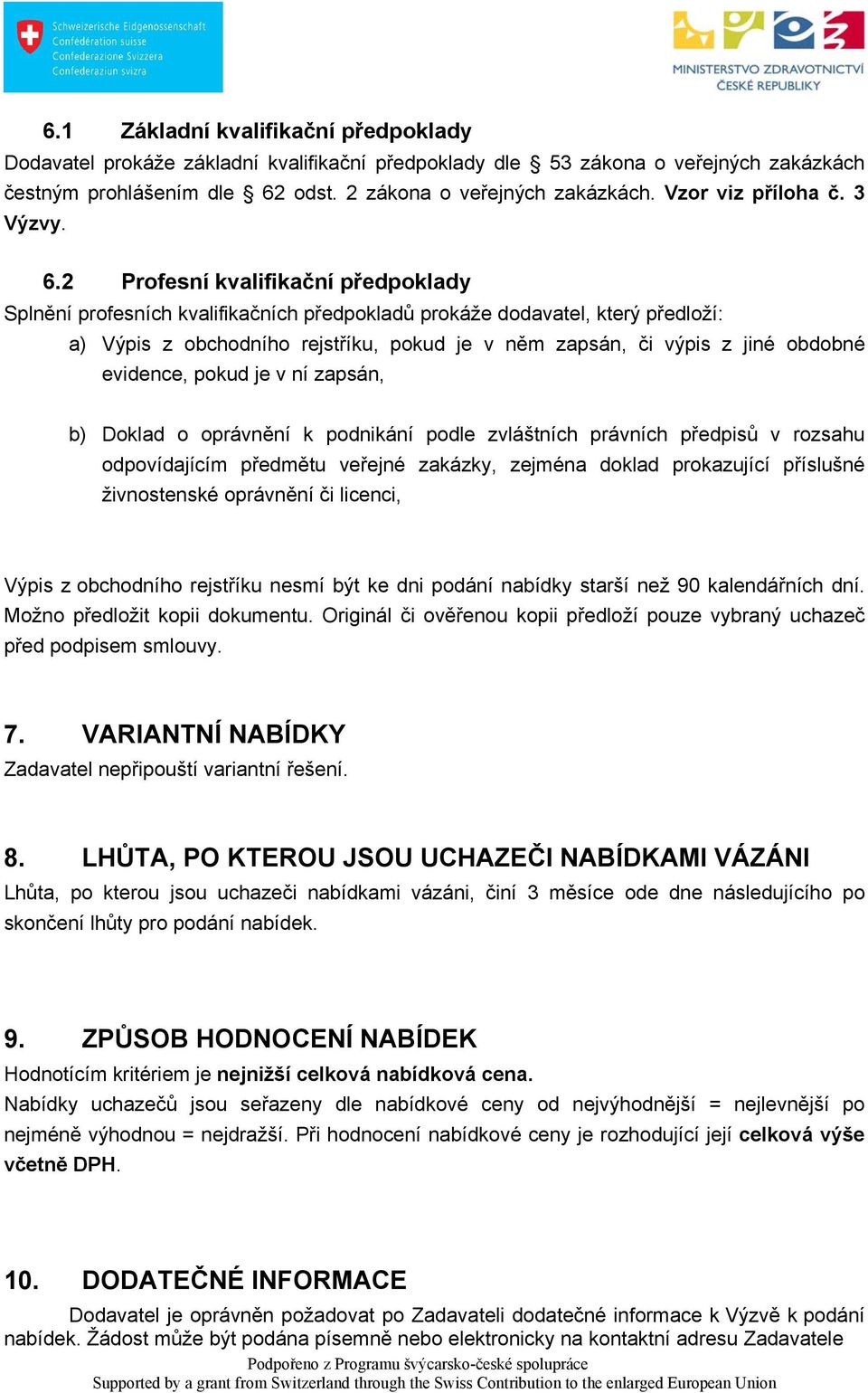 Schweizerische Eidgenossenschaft
Confédération suisse
Confederazione Svizzera
Confederaziun svizra

MINISTERSTVO ZDRAVOTNICTVÍ
ČESKÉ REPUBLIKY

6.1 Základní kvalifikační předpoklady
Dodavatel prokáže základní kvalifikační předpoklady dle § 53 zákona o veřejných zakázkách čestným prohlášením dle § 62 odst. 2 zákona o veřejných zakázkách. Vzor viz příloha č. 3 Výzvy.

6.2 Profesní kvalifikační předpoklady
Splnění profesních kvalifikačních předpokladů prokáže dodavatel, který předloží:
a) Výpis z obchodního rejstříku, pokud je v něm zapsán, či výpis z jiné obdobné evidence, pokud je v ní zapsán,

b) Doklad o oprávnění k podnikání podle zvláštních právních předpisů v rozsahu odpovídajícím předmětu veřejné zakázky, zejména doklad prokazující příslušné živnostenské oprávnění či licenci,

Výpis z obchodního rejstříku nesmí být ke dni podání nabídky starší než 90 kalendářních dní. Možno předložit kopii dokumentu. Originál či ověřenou kopii předloží pouze vybraný uchazeč před podpisem smlouvy.

7. VARIANTNÍ NABÍDKY
Zadavatel nepřipouští variantní řešení.

8. LHŮTA, PO KTEROU JSOU UCHAZEČI NABÍDKAMI VÁZÁNI
Lhůta, po kterou jsou uchazeči nabídkami vázáni, činí 3 měsíce ode dne následujícího po skončení lhůty pro podání nabídek.

9. ZPŮSOB HODNOCENÍ NABÍDEK
Hodnotícím kritériem je nejnižší celková nabídková cena.
Nabídky uchazečů jsou seřazeny dle nabídkové ceny od nejvýhodnější = nejlevnější po nejméně výhodnou = nejdražší. Při hodnocení nabídkové ceny je rozhodující její celková výše včetně DPH.

10. DODATEČNÉ INFORMACE
Dodavatel je oprávněn požadovat po Zadavateli dodatečné informace k Výzvě k podání nabídek. Žádost může být podána písemně nebo elektronicky na kontaktní adresu Zadavatele

Podpořeno z Programu švýcarsko-české spolupráce
Supported by a grant from Switzerland through the Swiss Contribution to the enlarged European Union